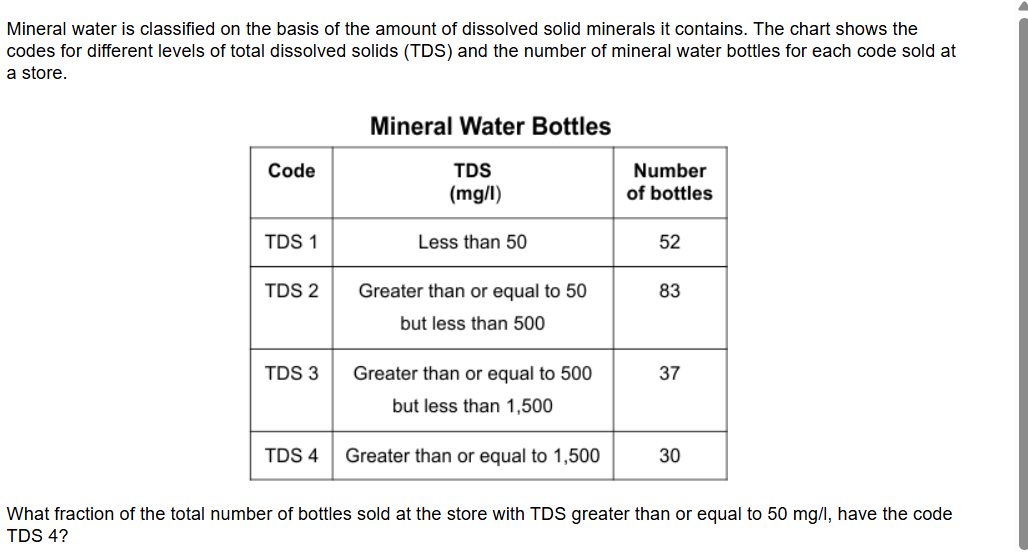 Mineral water is classified on the basis of the amount of dissolved solid minerals it contains. The chart shows the codes for different levels of total dissolved solids (TDS) and the number of mineral water bottles for each code sold at a store.

Mineral Water Bottles

| Code | TDS (mg/l) | Number of bottles |
|---|---|---|
| TDS 1 | Less than 50 | 52 |
| TDS 2 | Greater than or equal to 50 but less than 500 | 83 |
| TDS 3 | Greater than or equal to 500 but less than 1,500 | 37 |
| TDS 4 | Greater than or equal to 1,500 | 30 |

What fraction of the total number of bottles sold at the store with TDS greater than or equal to 50 mg/l, have the code TDS 4?